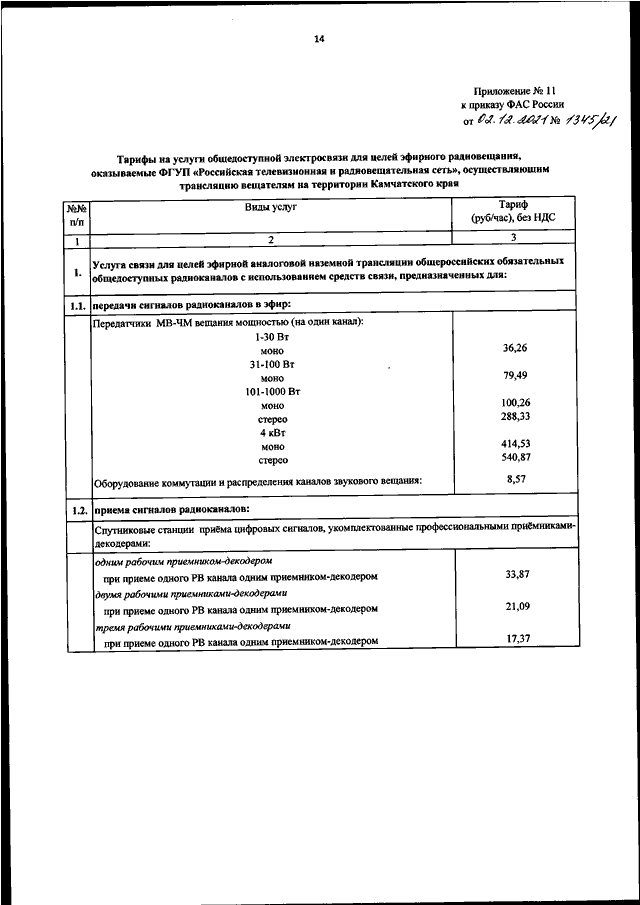 14

Приложение № 11
к приказу ФАС России
от 02.12.2021 № 1345/21

Тарифы на услуги общедоступной электросвязи для целей эфирного радиовещания, оказываемые ФГУП «Российская телевизионная и радиовещательная сеть», осуществляющим трансляцию вещателям на территории Камчатского края

| №№ п/п | Виды услуг | Тариф (руб/час), без НДС |
|---|---|---|
| 1 | 2 | 3 |
| 1. | Услуга связи для целей эфирной аналоговой наземной трансляции общероссийских обязательных общедоступных радиоканалов с использованием средств связи, предназначенных для: | |
| 1.1. | передачи сигналов радиоканалов в эфир: | |
| | Передатчики МВ-ЧМ вещания мощностью (на один канал): | |
| | 1-30 Вт | |
| | моно | 36,26 |
| | 31-100 Вт | |
| | моно | 79,49 |
| | 101-1000 Вт | |
| | моно | 100,26 |
| | стерео | 288,33 |
| | 4 кВт | |
| | моно | 414,53 |
| | стерео | 540,87 |
| | Оборудование коммутации и распределения каналов звукового вещания: | 8,57 |
| 1.2. | приема сигналов радиоканалов: | |
| | Спутниковые станции приёма цифровых сигналов, укомплектованные профессиональными приёмниками-декодерами: | |
| | одним рабочим приемником-декодером | |
| | при приеме одного РВ канала одним приемником-декодером | 33,87 |
| | двумя рабочими приемниками-декодерами | |
| | при приеме одного РВ канала одним приемником-декодером | 21,09 |
| | тремя рабочими приемниками-декодерами | |
| | при приеме одного РВ канала одним приемником-декодером | 17,37 |